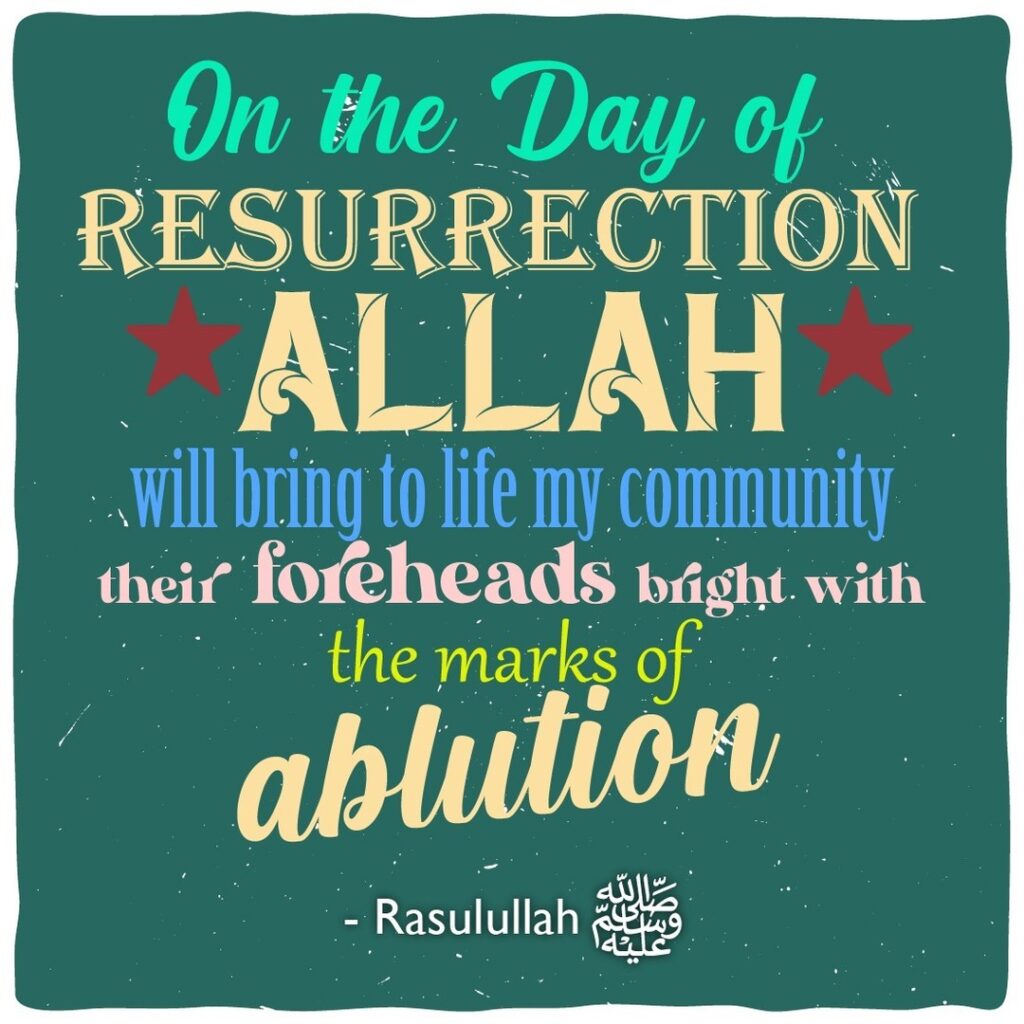 On the Day of
RESURRECTION
ALLAH
will bring to life my community
their foreheads bright with
the marks of
ablution

- Rasulullah ﷺ